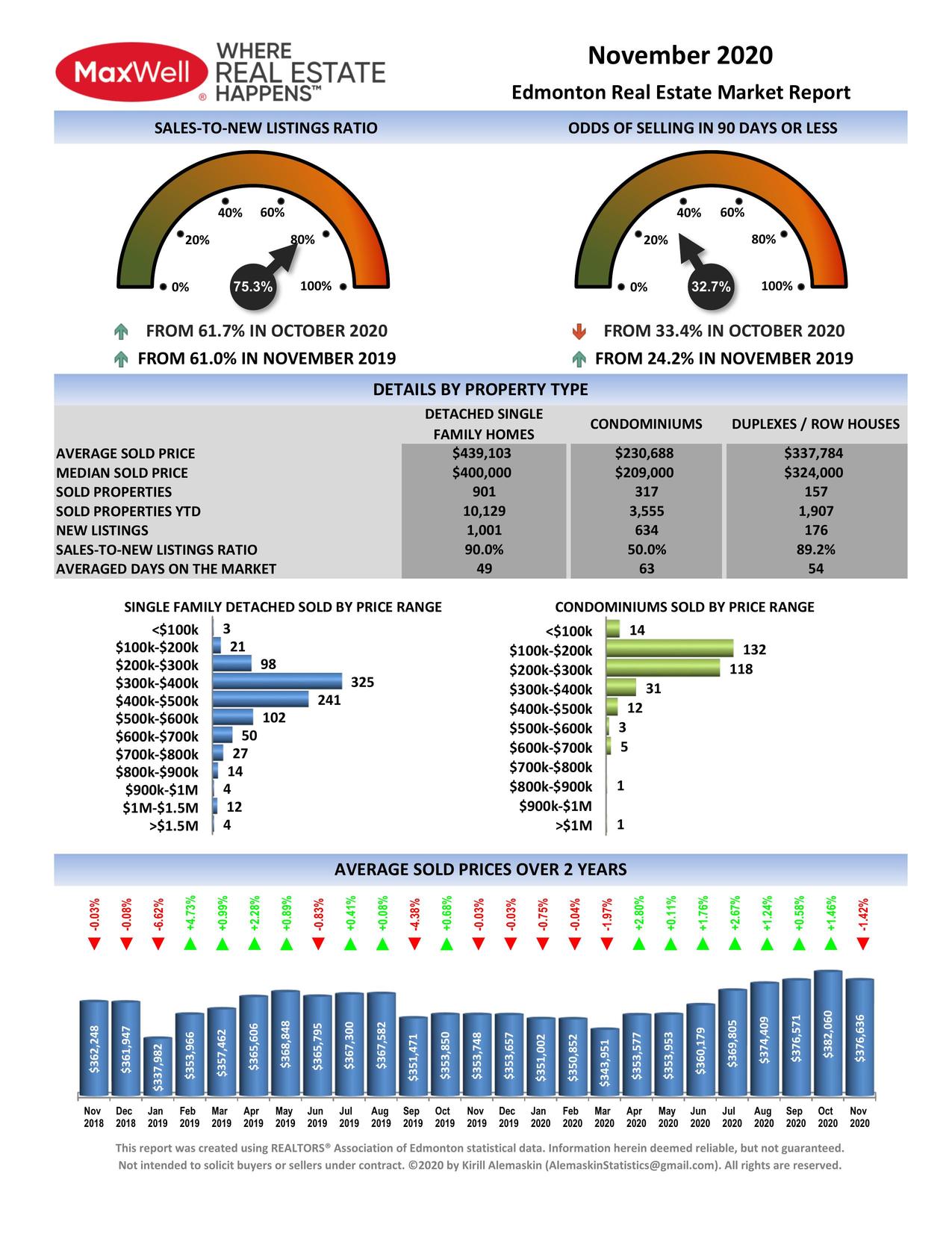 MaxWell® WHERE REAL ESTATE HAPPENS™

November 2020

Edmonton Real Estate Market Report

SALES-TO-NEW LISTINGS RATIO

0% 20% 40% 60% 80% 100%

75.3%

FROM 61.7% IN OCTOBER 2020

FROM 61.0% IN NOVEMBER 2019

ODDS OF SELLING IN 90 DAYS OR LESS

0% 20% 40% 60% 80% 100%

32.7%

FROM 33.4% IN OCTOBER 2020

FROM 24.2% IN NOVEMBER 2019

DETAILS BY PROPERTY TYPE

| | DETACHED SINGLE FAMILY HOMES | CONDOMINIUMS | DUPLEXES / ROW HOUSES |
|---|---|---|---|
| AVERAGE SOLD PRICE | $439,103 | $230,688 | $337,784 |
| MEDIAN SOLD PRICE | $400,000 | $209,000 | $324,000 |
| SOLD PROPERTIES | 901 | 317 | 157 |
| SOLD PROPERTIES YTD | 10,129 | 3,555 | 1,907 |
| NEW LISTINGS | 1,001 | 634 | 176 |
| SALES-TO-NEW LISTINGS RATIO | 90.0% | 50.0% | 89.2% |
| AVERAGED DAYS ON THE MARKET | 49 | 63 | 54 |

SINGLE FAMILY DETACHED SOLD BY PRICE RANGE

<$100k 3
$100k-$200k 21
$200k-$300k 98
$300k-$400k 325
$400k-$500k 241
$500k-$600k 102
$600k-$700k 50
$700k-$800k 27
$800k-$900k 14
$900k-$1M 4
$1M-$1.5M 12
>$1.5M 4

CONDOMINIUMS SOLD BY PRICE RANGE

<$100k 14
$100k-$200k 132
$200k-$300k 118
$300k-$400k 31
$400k-$500k 12
$500k-$600k 3
$600k-$700k 5
$700k-$800k
$800k-$900k 1
$900k-$1M
>$1M 1

AVERAGE SOLD PRICES OVER 2 YEARS

-0.03% -0.08% -6.62% +4.73% +0.99% +2.28% +0.89% -0.83% +0.41% +0.08% -4.38% +0.68% -0.03% -0.03% -0.75% -0.04% -1.97% +2.80% +0.11% +1.76% +2.67% +1.24% +0.58% +1.46% -1.42%

$362,248 $361,947 $337,982 $353,966 $357,462 $365,606 $368,848 $365,795 $367,300 $367,582 $351,471 $353,850 $353,748 $353,657 $351,002 $350,852 $343,951 $353,577 $353,953 $360,179 $369,805 $374,409 $376,571 $382,060 $376,636

Nov 2018 Dec 2018 Jan 2019 Feb 2019 Mar 2019 Apr 2019 May 2019 Jun 2019 Jul 2019 Aug 2019 Sep 2019 Oct 2019 Nov 2019 Dec 2019 Jan 2020 Feb 2020 Mar 2020 Apr 2020 May 2020 Jun 2020 Jul 2020 Aug 2020 Sep 2020 Oct 2020 Nov 2020

This report was created using REALTORS® Association of Edmonton statistical data. Information herein deemed reliable, but not guaranteed. Not intended to solicit buyers or sellers under contract. ©2020 by Kirill Alemaskin (AlemaskinStatistics@gmail.com). All rights are reserved.